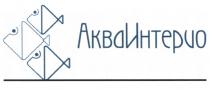 АкваИнтерио